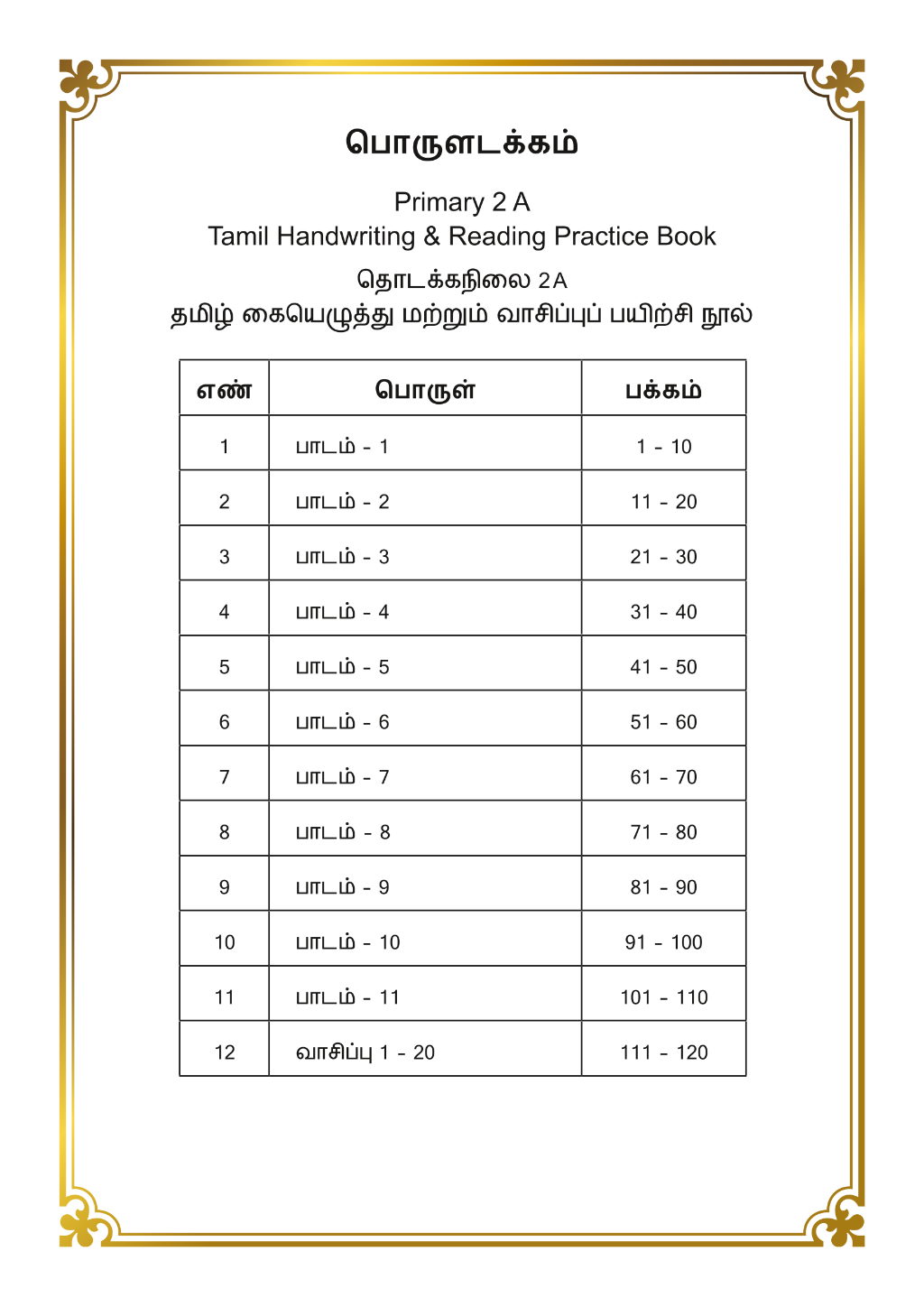 பொருளடக்கம்

Primary 2 A
Tamil Handwriting & Reading Practice Book

தொடக்கநிலை 2A
தமிழ் கையெழுத்து மற்றும் வாசிப்புப் பயிற்சி நூல்

| எண் | பொருள் | பக்கம் |
|---|---|---|
| 1 | பாடம் - 1 | 1 - 10 |
| 2 | பாடம் - 2 | 11 - 20 |
| 3 | பாடம் - 3 | 21 - 30 |
| 4 | பாடம் - 4 | 31 - 40 |
| 5 | பாடம் - 5 | 41 - 50 |
| 6 | பாடம் - 6 | 51 - 60 |
| 7 | பாடம் - 7 | 61 - 70 |
| 8 | பாடம் - 8 | 71 - 80 |
| 9 | பாடம் - 9 | 81 - 90 |
| 10 | பாடம் - 10 | 91 - 100 |
| 11 | பாடம் - 11 | 101 - 110 |
| 12 | வாசிப்பு 1 - 20 | 111 - 120 |